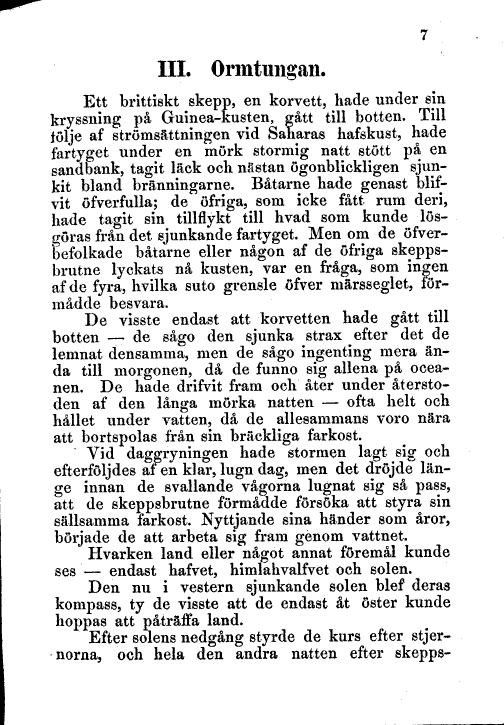 7

III. Ormtungan.

Ett brittiskt skepp, en korvett, hade under sin kryssning på Guinea-kusten, gått till botten. Till följe af strömsättningen vid Saharas hafskust, hade fartyget under en mörk stormig natt stött på en sandbank, tagit läck och nästan ögonblickligen sjunkit bland bränningarne. Båtarne hade genast blifvit öfverfulla; de öfriga, som icke fått rum deri, hade tagit sin tillflykt till hvad som kunde lösgöras från det sjunkande fartyget. Men om de öfverbefolkade båtarne eller någon af de öfriga skeppsbrutne lyckats nå kusten, var en fråga, som ingen af de fyra, hvilka suto grensle öfver märsseglet, förmådde besvara.

De visste endast att korvetten hade gått till botten — de sågo den sjunka strax efter det de lemnat densamma, men de sågo ingenting mera ända till morgonen, då de funno sig allena på oceanen. De hade drifvit fram och åter under återstoden af den långa mörka natten — ofta helt och hållet under vatten, då de allesammans voro nära att bortspolas från sin bräckliga farkost.

Vid daggryningen hade stormen lagt sig och efterföljdes af en klar, lugn dag, men det dröjde länge innan de svallande vågorna lugnat sig så pass, att de skeppsbrutne förmådde försöka att styra sin sällsamma farkost. Nyttjande sina händer som åror, började de att arbeta sig fram genom vattnet.

Hvarken land eller något annat föremål kunde ses — endast hafvet, himlahvalfvet och solen.

Den nu i vestern sjunkande solen blef deras kompass, ty de visste att de endast åt öster kunde hoppas att påträffa land.

Efter solens nedgång styrde de kurs efter stjernorna, och hela den andra natten efter skepps-